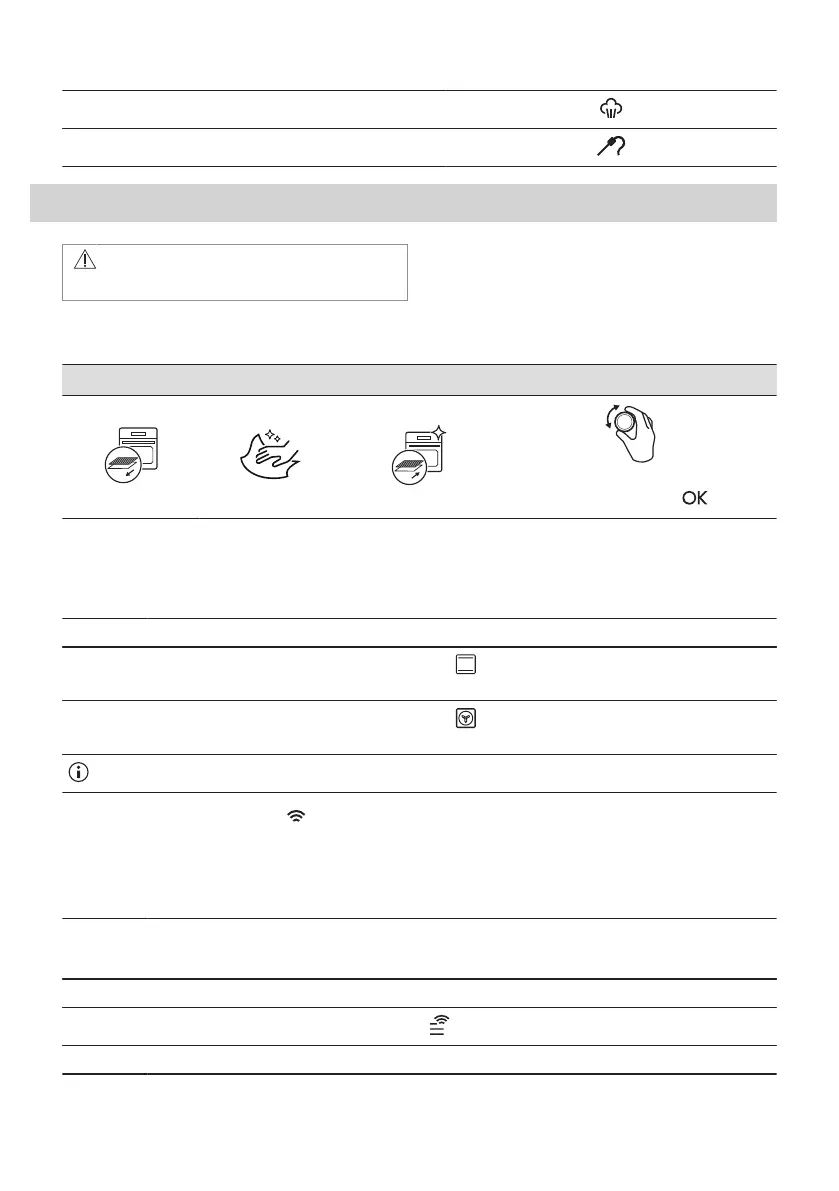 OK